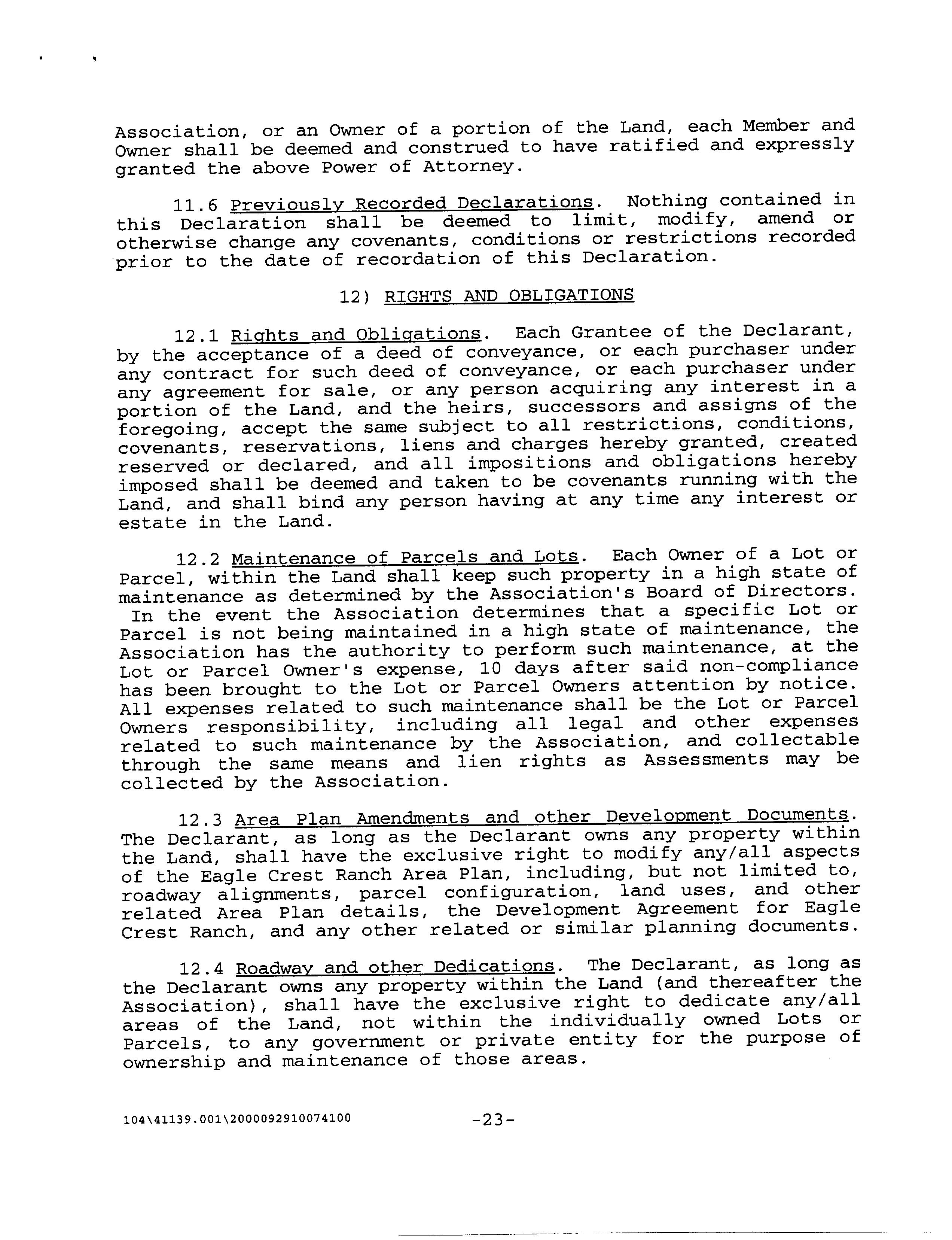 Association, or an Owner of a portion of the Land, each Member and Owner shall be deemed and construed to have ratified and expressly granted the above Power of Attorney.

11.6 Previously Recorded Declarations. Nothing contained in this Declaration shall be deemed to limit, modify, amend or otherwise change any covenants, conditions or restrictions recorded prior to the date of recordation of this Declaration.

12) RIGHTS AND OBLIGATIONS

12.1 Rights and Obligations. Each Grantee of the Declarant, by the acceptance of a deed of conveyance, or each purchaser under any contract for such deed of conveyance, or each purchaser under any agreement for sale, or any person acquiring any interest in a portion of the Land, and the heirs, successors and assigns of the foregoing, accept the same subject to all restrictions, conditions, covenants, reservations, liens and charges hereby granted, created reserved or declared, and all impositions and obligations hereby imposed shall be deemed and taken to be covenants running with the Land, and shall bind any person having at any time any interest or estate in the Land.

12.2 Maintenance of Parcels and Lots. Each Owner of a Lot or Parcel, within the Land shall keep such property in a high state of maintenance as determined by the Association's Board of Directors. In the event the Association determines that a specific Lot or Parcel is not being maintained in a high state of maintenance, the Association has the authority to perform such maintenance, at the Lot or Parcel Owner's expense, 10 days after said non-compliance has been brought to the Lot or Parcel Owners attention by notice. All expenses related to such maintenance shall be the Lot or Parcel Owners responsibility, including all legal and other expenses related to such maintenance by the Association, and collectable through the same means and lien rights as Assessments may be collected by the Association.

12.3 Area Plan Amendments and other Development Documents. The Declarant, as long as the Declarant owns any property within the Land, shall have the exclusive right to modify any/all aspects of the Eagle Crest Ranch Area Plan, including, but not limited to, roadway alignments, parcel configuration, land uses, and other related Area Plan details, the Development Agreement for Eagle Crest Ranch, and any other related or similar planning documents.

12.4 Roadway and other Dedications. The Declarant, as long as the Declarant owns any property within the Land (and thereafter the Association), shall have the exclusive right to dedicate any/all areas of the Land, not within the individually owned Lots or Parcels, to any government or private entity for the purpose of ownership and maintenance of those areas.

104\41139.001\2000092910074100 -23-